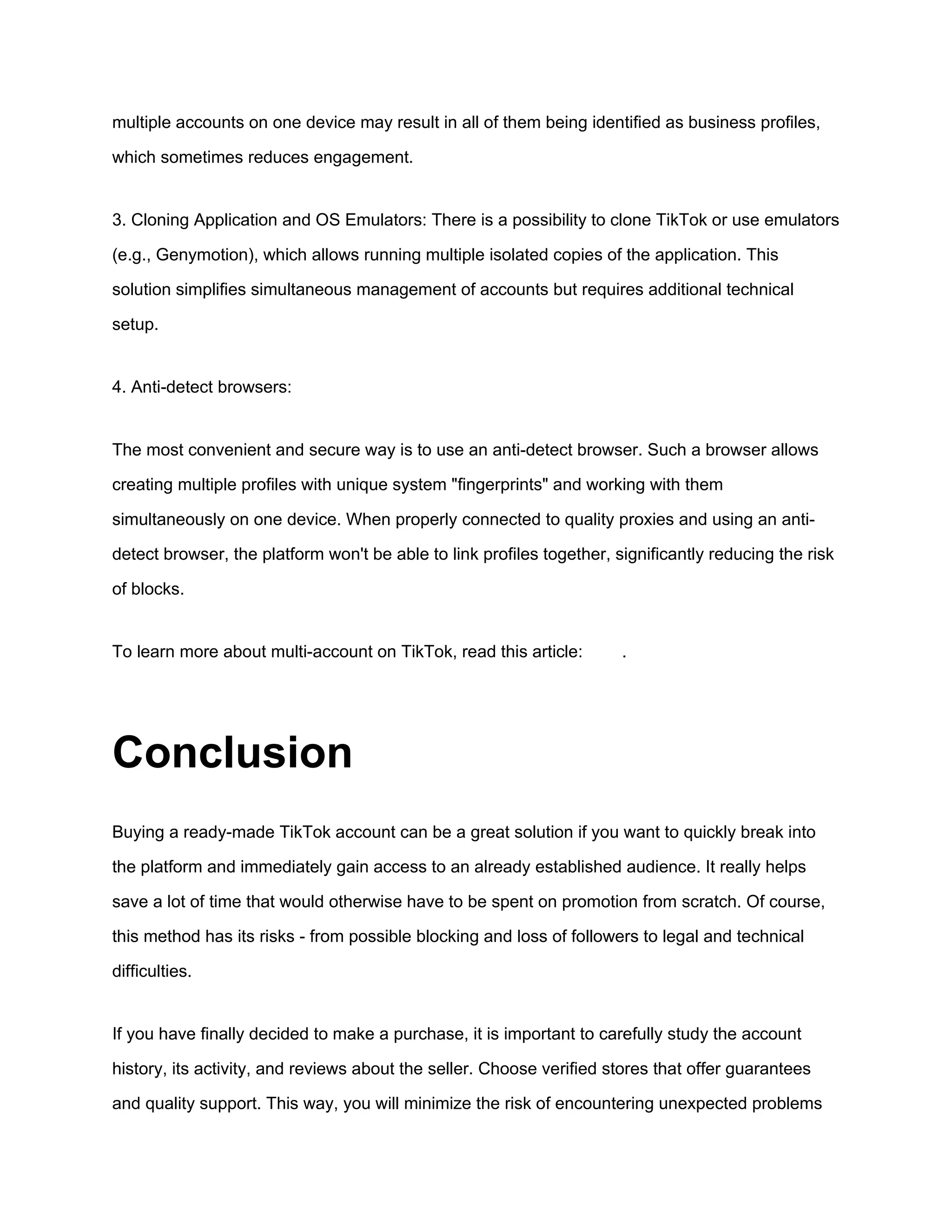 multiple accounts on one device may result in all of them being identified as business profiles, which sometimes reduces engagement.

3. Cloning Application and OS Emulators: There is a possibility to clone TikTok or use emulators (e.g., Genymotion), which allows running multiple isolated copies of the application. This solution simplifies simultaneous management of accounts but requires additional technical setup.

4. Anti-detect browsers:

The most convenient and secure way is to use an anti-detect browser. Such a browser allows creating multiple profiles with unique system "fingerprints" and working with them simultaneously on one device. When properly connected to quality proxies and using an anti-detect browser, the platform won't be able to link profiles together, significantly reducing the risk of blocks.

To learn more about multi-account on TikTok, read this article: .

Conclusion

Buying a ready-made TikTok account can be a great solution if you want to quickly break into the platform and immediately gain access to an already established audience. It really helps save a lot of time that would otherwise have to be spent on promotion from scratch. Of course, this method has its risks - from possible blocking and loss of followers to legal and technical difficulties.

If you have finally decided to make a purchase, it is important to carefully study the account history, its activity, and reviews about the seller. Choose verified stores that offer guarantees and quality support. This way, you will minimize the risk of encountering unexpected problems